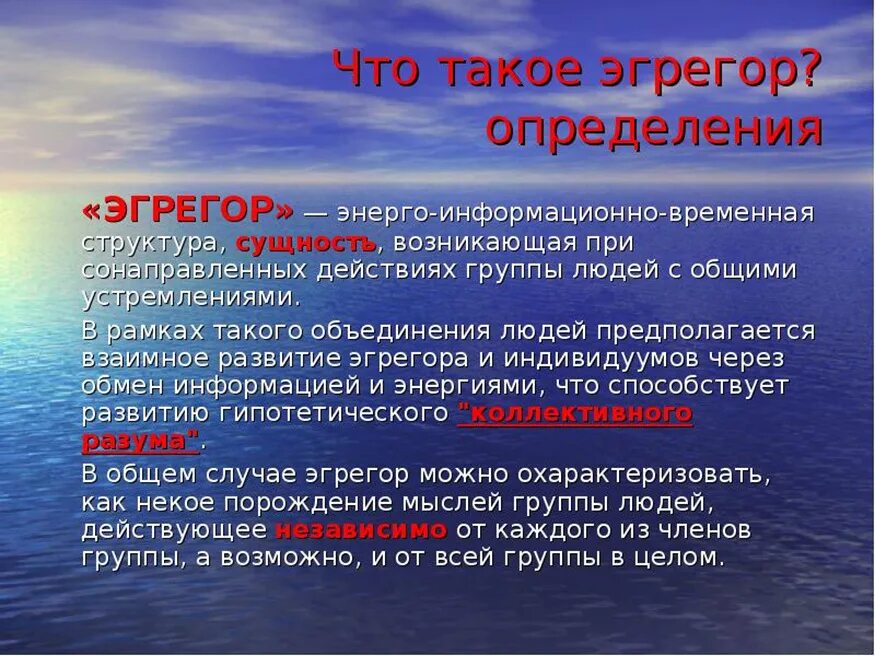 Что такое эгрегор? определения

«ЭГРЕГОР» — энерго-информационно-временная структура, сущность, возникающая при сонаправленных действиях группы людей с общими устремлениями.

В рамках такого объединения людей предполагается взаимное развитие эгрегора и индивидуумов через обмен информацией и энергиями, что способствует развитию гипотетического "коллективного разума".

В общем случае эгрегор можно охарактеризовать, как некое порождение мыслей группы людей, действующее независимо от каждого из членов группы, а возможно, и от всей группы в целом.